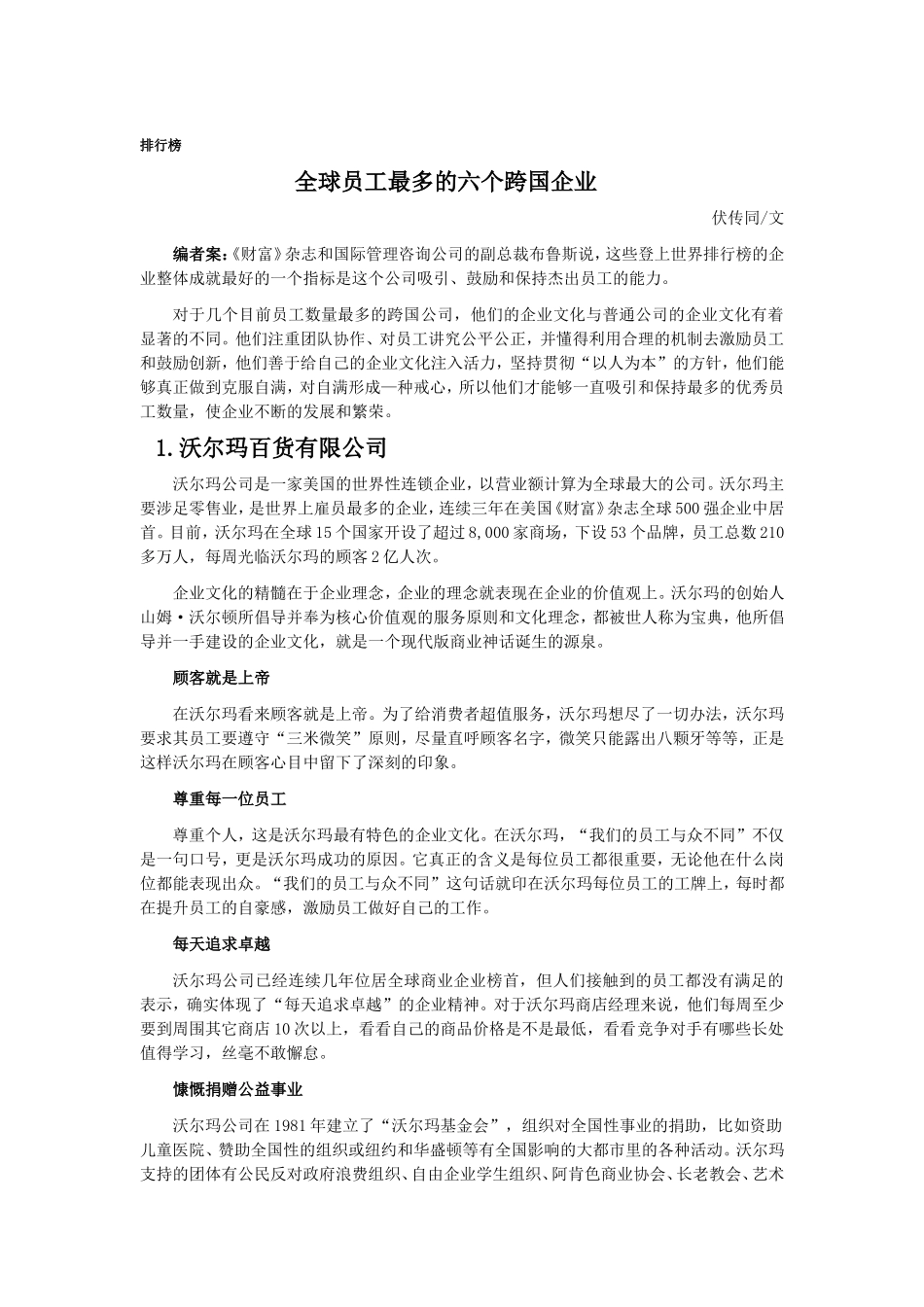 排行榜

全球员工最多的六个跨国企业

伏传同/文

编者案:《财富》杂志和国际管理咨询公司的副总裁布鲁斯说，这些登上世界排行榜的企业整体成就最好的一个指标是这个公司吸引、鼓励和保持杰出员工的能力。

对于几个目前员工数量最多的跨国公司，他们的企业文化与普通公司的企业文化有着显著的不同。他们注重团队协作、对员工讲究公平公正，并懂得利用合理的机制去激励员工和鼓励创新，他们善于给自己的企业文化注入活力，坚持贯彻“以人为本”的方针，他们能够真正做到克服自满，对自满形成一种戒心，所以他们才能够一直吸引和保持最多的优秀员工数量，使企业不断的发展和繁荣。

1.沃尔玛百货有限公司

沃尔玛公司是一家美国的世界性连锁企业，以营业额计算为全球最大的公司。沃尔玛主要涉足零售业，是世界上雇员最多的企业，连续三年在美国《财富》杂志全球500强企业中居首。目前，沃尔玛在全球15个国家开设了超过8,000家商场，下设53个品牌，员工总数210多万人，每周光临沃尔玛的顾客2亿人次。

企业文化的精髓在于企业理念，企业的理念就表现在企业的价值观上。沃尔玛的创始人山姆·沃尔顿所倡导并奉为核心价值观的服务原则和文化理念，都被世人称为宝典，他所倡导并一手建设的企业文化，就是一个现代版商业神话诞生的源泉。

顾客就是上帝

在沃尔玛看来顾客就是上帝。为了给消费者超值服务，沃尔玛想尽了一切办法，沃尔玛要求其员工要遵守“三米微笑”原则，尽量直呼顾客名字，微笑只能露出八颗牙等等，正是这样沃尔玛在顾客心目中留下了深刻的印象。

尊重每一位员工

尊重个人，这是沃尔玛最有特色的企业文化。在沃尔玛，“我们的员工与众不同”不仅是一句口号，更是沃尔玛成功的原因。它真正的含义是每位员工都很重要，无论他在什么岗位都能表现出众。“我们的员工与众不同”这句话就印在沃尔玛每位员工的工牌上，每时都在提升员工的自豪感，激励员工做好自己的工作。

每天追求卓越

沃尔玛公司已经连续几年位居全球商业企业榜首，但人们接触到的员工都没有满足的表示，确实体现了“每天追求卓越”的企业精神。对于沃尔玛商店经理来说，他们每周至少要到周围其它商店10次以上，看看自己的商品价格是不是最低，看看竞争对手有哪些长处值得学习，丝毫不敢懈怠。

慷慨捐赠公益事业

沃尔玛公司在1981年建立了“沃尔玛基金会”，组织对全国性事业的捐助，比如资助儿童医院、赞助全国性的组织或纽约和华盛顿等有全国影响的大都市里的各种活动。沃尔玛支持的团体有公民反对政府浪费组织、自由企业学生组织、阿肯色商业协会、长老教会、艺术